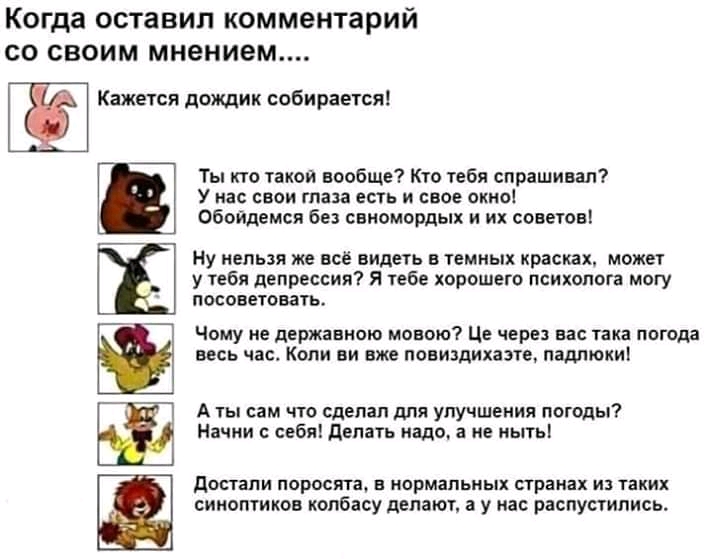 Когда оставил комментарий со своим мнением....

Кажется дождик собирается!

Ты кто такой вообще? Кто тебя спрашивал? У нас свои глаза есть и свое окно! Обойдемся без свиномордых и их советов!

Ну нельзя же всё видеть в темных красках, может у тебя депрессия? Я тебе хорошего психолога могу посоветовать.

Чому не державною мовою? Це через вас така погода весь час. Коли ви вже повиздихаэте, падлюки!

А ты сам что сделал для улучшения погоды? Начни с себя! Делать надо, а не ныть!

Достали поросята, в нормальных странах из таких синоптиков колбасу делают, а у нас распустились.